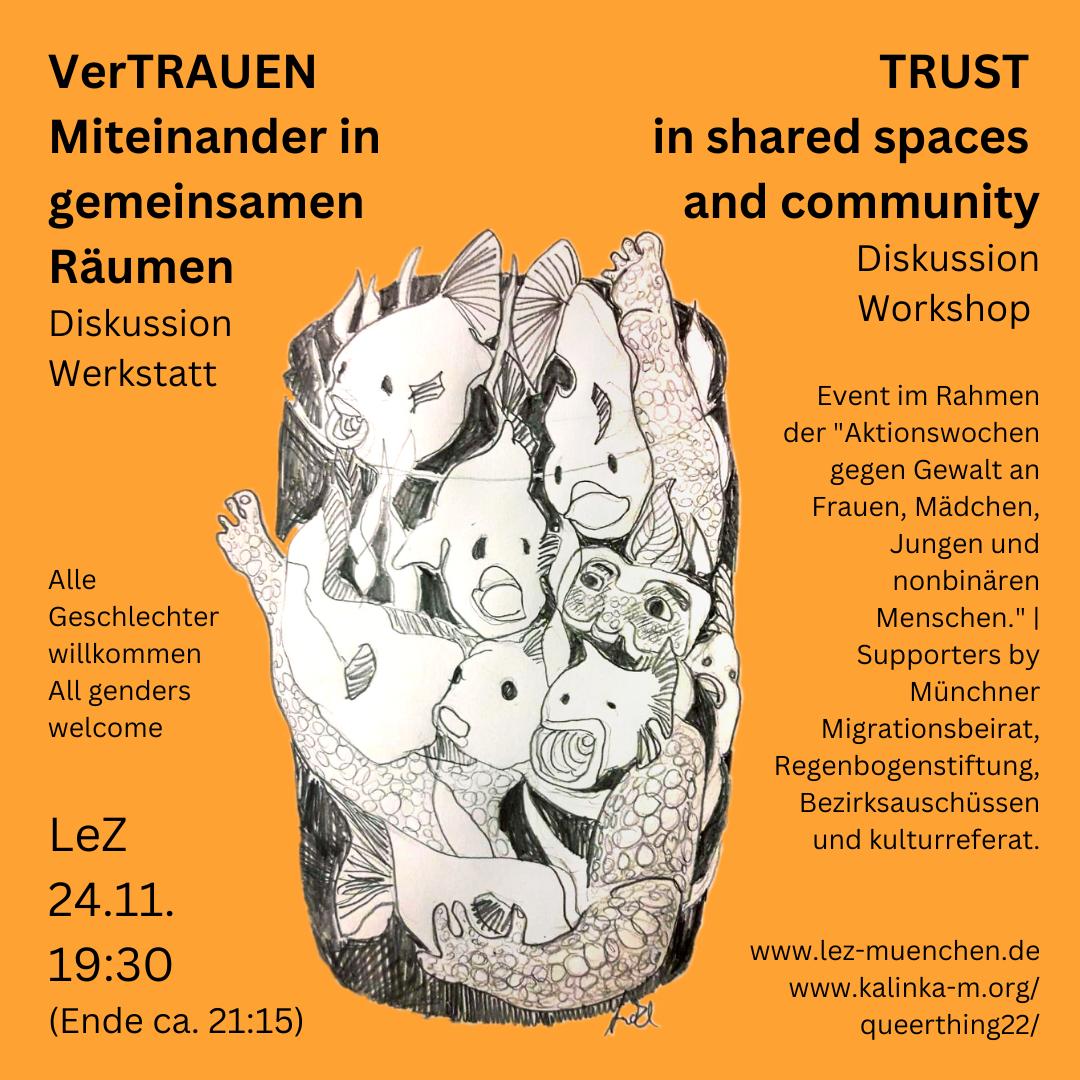 VerTRAUEN
Miteinander in gemeinsamen Räumen
Diskussion
Werkstatt

Alle
Geschlechter
willkommen
All genders
welcome

LeZ
24.11.
19:30
(Ende ca. 21:15)

TRUST
in shared spaces
and community
Diskussion
Workshop

Event im Rahmen der "Aktionswochen gegen Gewalt an Frauen, Mädchen, Jungen und nonbinären Menschen." | Supporters by Münchner Migrationsbeirat, Regenbogenstiftung, Bezirksauschüssen und kulturreferat.

www.lez-muenchen.de
www.kalinka-m.org/
queerthing22/